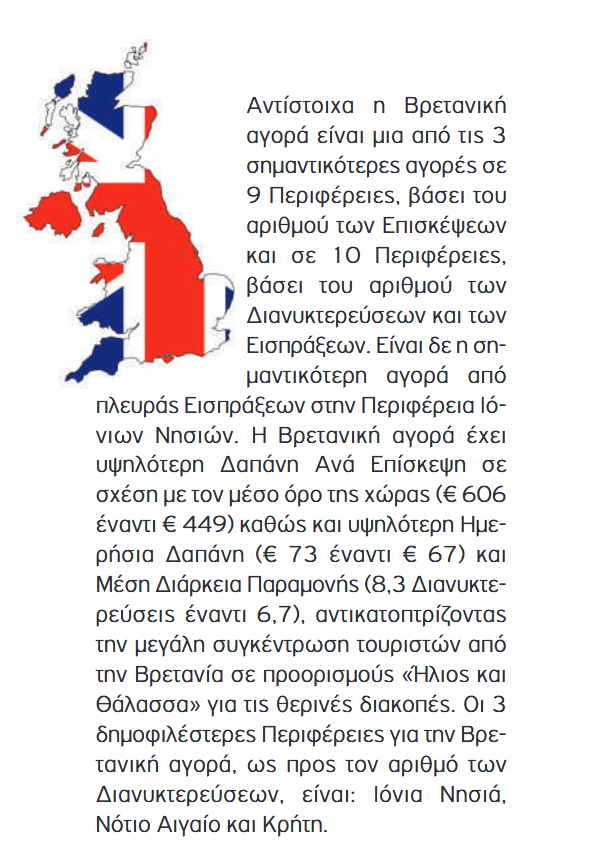 Αντίστοιχα η Βρετανική αγορά είναι μια από τις 3 σημαντικότερες αγορές σε 9 Περιφέρειες, βάσει του αριθμού των Επισκέψεων και σε 10 Περιφέρειες, βάσει του αριθμού των Διανυκτερεύσεων και των Εισπράξεων. Είναι δε η σημαντικότερη αγορά από πλευράς Εισπράξεων στην Περιφέρεια Ιόνιων Νησιών. Η Βρετανική αγορά έχει υψηλότερη Δαπάνη Ανά Επίσκεψη σε σχέση με τον μέσο όρο της χώρας (€ 606 έναντι € 449) καθώς και υψηλότερη Ημερήσια Δαπάνη (€ 73 έναντι € 67) και Μέση Διάρκεια Παραμονής (8,3 Διανυκτερεύσεις έναντι 6,7), αντικατοπτρίζοντας την μεγάλη συγκέντρωση τουριστών από την Βρετανία σε προορισμούς «Ήλιος και Θάλασσα» για τις θερινές διακοπές. Οι 3 δημοφιλέστερες Περιφέρειες για την Βρετανική αγορά, ως προς τον αριθμό των Διανυκτερεύσεων, είναι: Ιόνια Νησιά, Νότιο Αιγαίο και Κρήτη.